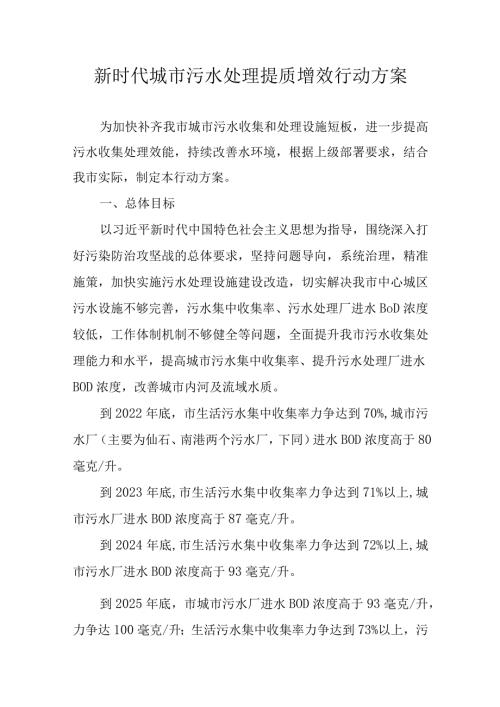 新时代城市污水处理提质增效行动方案

为加快补齐我市城市污水收集和处理设施短板，进一步提高污水收集处理效能，持续改善水环境，根据上级部署要求，结合我市实际，制定本行动方案。

一、总体目标

以习近平新时代中国特色社会主义思想为指导，围绕深入打好污染防治攻坚战的总体要求，坚持问题导向，系统治理，精准施策，加快实施污水处理设施建设改造，切实解决我市中心城区污水设施不够完善，污水集中收集率、污水处理厂进水 BoD 浓度较低，工作体制机制不够健全等问题，全面提升我市污水收集处理能力和水平，提高城市污水集中收集率、提升污水处理厂进水 BOD 浓度，改善城市内河及流域水质。

到 2022 年底，市生活污水集中收集率力争达到 70%,城市污水厂（主要为仙石、南港两个污水厂，下同）进水 BOD 浓度高于 80 毫克/升。

到 2023 年底,市生活污水集中收集率力争达到 71%以上,城市污水厂进水 BOD 浓度高于 87 毫克/升。

到 2024 年底，市生活污水集中收集率力争达到 72%以上,城市污水厂进水 BOD 浓度高于 93 毫克/升。

到 2025 年底，市城市污水厂进水 BOD 浓度高于 93 毫克/升，力争达 100 毫克/升；生活污水集中收集率力争达到 73%以上，污